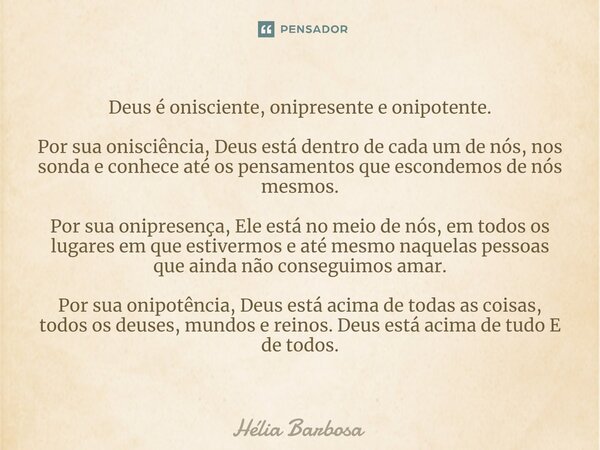 PENSADOR

Deus é onisciente, onipresente e onipotente.

Por sua onisciência, Deus está dentro de cada um de nós, nos sonda e conhece até os pensamentos que escondemos de nós mesmos.

Por sua onipresença, Ele está no meio de nós, em todos os lugares em que estivermos e até mesmo naquelas pessoas que ainda não conseguimos amar.

Por sua onipotência, Deus está acima de todas as coisas, todos os deuses, mundos e reinos. Deus está acima de tudo E de todos.

Hélia Barbosa